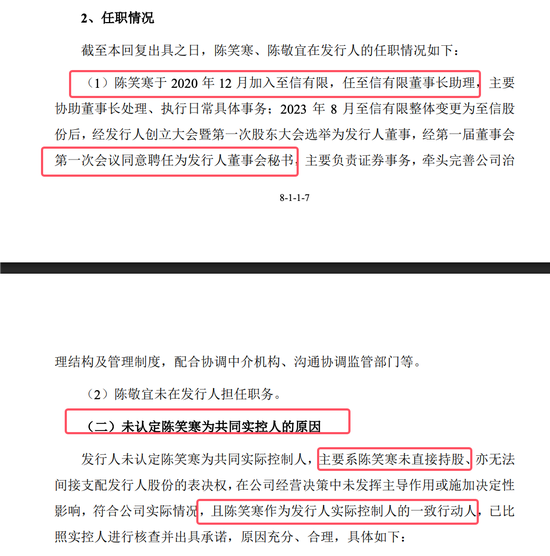 2、任职情况

截至本回复出具之日，陈笑寒、陈敬宜在发行人的任职情况如下：

（1）陈笑寒于 2020 年 12 月加入至信有限，任至信有限董事长助理，主要协助董事长处理、执行日常具体事务；2023 年 8 月至信有限整体变更为至信股份后，经发行人创立大会暨第一次股东大会选举为发行人董事，经第一届董事会第一次会议同意聘任为发行人董事会秘书，主要负责证券事务，牵头完善公司治

8-1-1-7

理结构及管理制度，配合协调中介机构、沟通协调监管部门等。

（2）陈敬宜未在发行人担任职务。

（二）未认定陈笑寒为共同实控人的原因

发行人未认定陈笑寒为共同实际控制人，主要系陈笑寒未直接持股、亦无法间接支配发行人股份的表决权，在公司经营决策中未发挥主导作用或施加决定性影响，符合公司实际情况，且陈笑寒作为发行人实际控制人的一致行动人，已比照实控人进行核查并出具承诺，原因充分、合理，具体如下：